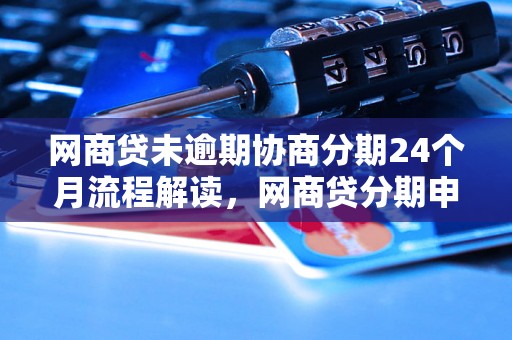 网商贷未逾期协商分期24个月流程解读，网商贷分期申